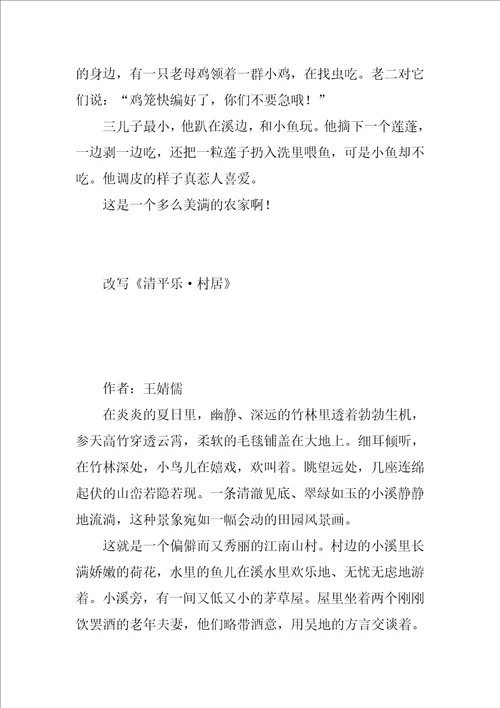 的身边，有一只老母鸡领着一群小鸡，在找虫吃。老二对它们说：“鸡笼快编好了，你们不要急哦！”

三儿子最小，他趴在溪边，和小鱼玩。他摘下一个莲蓬，一边剥一边吃，还把一粒莲子扔入洗里喂鱼，可是小鱼却不吃。他调皮的样子真惹人喜爱。

这是一个多么美满的农家啊！

改写《清平乐·村居》

作者：王婧儒

在炎炎的夏日里，幽静、深远的竹林里透着勃勃生机，参天高竹穿透云霄，柔软的毛毯铺盖在大地上。细耳倾听，在竹林深处，小鸟儿在嬉戏，欢叫着。眺望远处，几座连绵起伏的山峦若隐若现。一条清澈见底、翠绿如玉的小溪静静地流淌，这种景象宛如一幅会动的田园风景画。

这就是一个偏僻而又秀丽的江南山村。村边的小溪里长满娇嫩的荷花，水里的鱼儿在溪水里欢乐地、无忧无虑地游着。小溪旁，有一间又低又小的茅草屋。屋里坐着两个刚刚饮罢酒的老年夫妻，他们略带酒意，用吴地的方言交谈着。